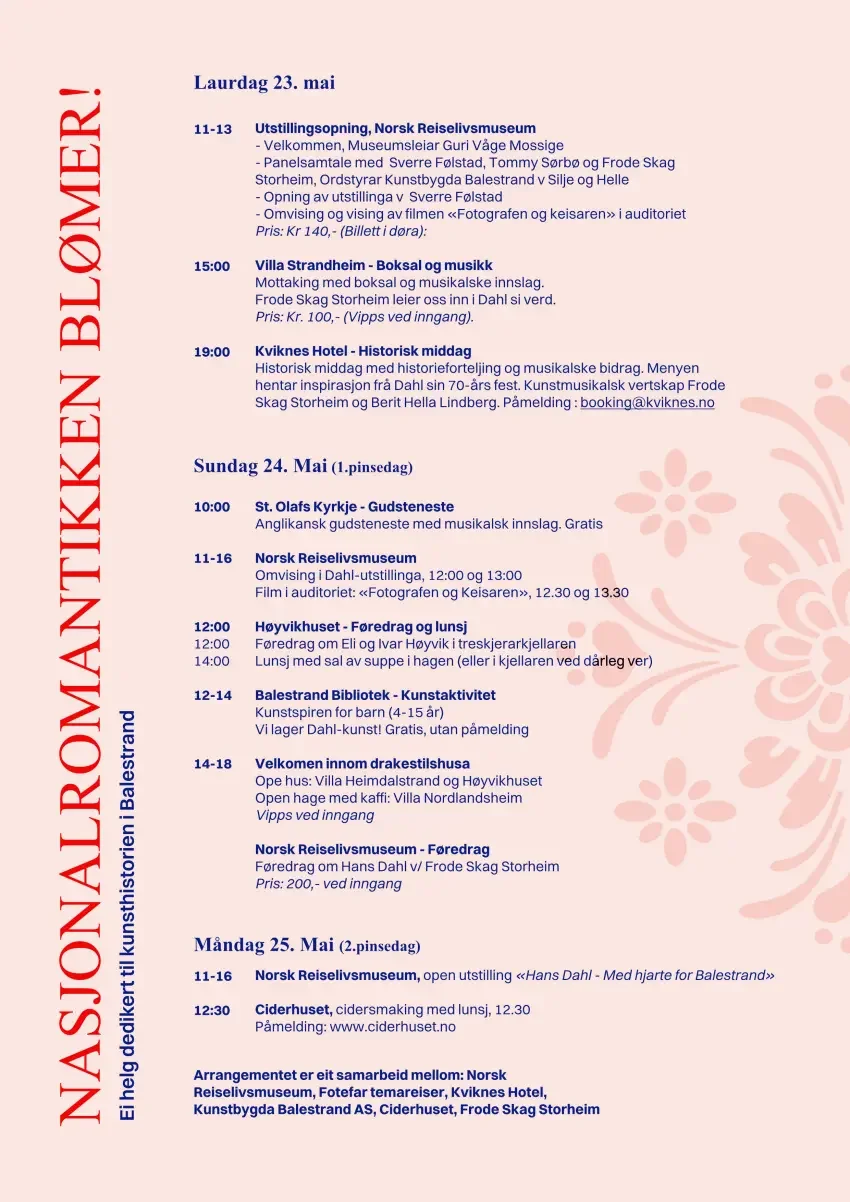 NASJONALROMANTIKKEN BLØMER!

Ei helg dedikert til kunsthistorien i Balestrand

Laurdag 23. mai

11-13 Utstillingsopning, Norsk Reiselivsmuseum
- Velkommen, Museumsleiar Guri Våge Mossige
- Panelsamtale med Sverre Følstad, Tommy Sørbø og Frode Skag Storheim, Ordstyrar Kunstbygda Balestrand v Silje og Helle
- Opning av utstillinga v Sverre Følstad
- Omvising og vising av filmen «Fotografen og keisaren» i auditoriet
Pris: Kr 140,- (Billett i døra):

15:00 Villa Strandheim - Boksal og musikk
Mottaking med boksal og musikalske innslag.
Frode Skag Storheim leier oss inn i Dahl si verd.
Pris: Kr. 100,- (Vipps ved inngang).

19:00 Kviknes Hotel - Historisk middag
Historisk middag med historieforteljing og musikalske bidrag. Menyen hentar inspirasjon frå Dahl sin 70-års fest. Kunstmusikalsk vertskap Frode Skag Storheim og Berit Hella Lindberg. Påmelding : booking@kviknes.no

Sundag 24. Mai (1.pinsedag)

10:00 St. Olafs Kyrkje - Gudsteneste
Anglikansk gudsteneste med musikalsk innslag. Gratis

11-16 Norsk Reiselivsmuseum
Omvising i Dahl-utstillinga, 12:00 og 13:00
Film i auditoriet: «Fotografen og Keisaren», 12.30 og 13.30

12:00 Høyvikhuset - Føredrag og lunsj
12:00 Føredrag om Eli og Ivar Høyvik i treskjerarkjellaren
14:00 Lunsj med sal av suppe i hagen (eller i kjellaren ved dårleg ver)

12-14 Balestrand Bibliotek - Kunstaktivitet
Kunstspiren for barn (4-15 år)
Vi lager Dahl-kunst! Gratis, utan påmelding

14-18 Velkomen innom drakestilshusa
Ope hus: Villa Heimdalstrand og Høyvikhuset
Open hage med kaffi: Villa Nordlandsheim
Vipps ved inngang

Norsk Reiselivsmuseum - Føredrag
Føredrag om Hans Dahl v/ Frode Skag Storheim
Pris: 200,- ved inngang

Måndag 25. Mai (2.pinsedag)

11-16 Norsk Reiselivsmuseum, open utstilling «Hans Dahl - Med hjarte for Balestrand»

12:30 Ciderhuset, cidersmaking med lunsj, 12.30
Påmelding: www.ciderhuset.no

Arrangementet er eit samarbeid mellom: Norsk Reiselivsmuseum, Fotefar temareiser, Kviknes Hotel, Kunstbygda Balestrand AS, Ciderhuset, Frode Skag Storheim